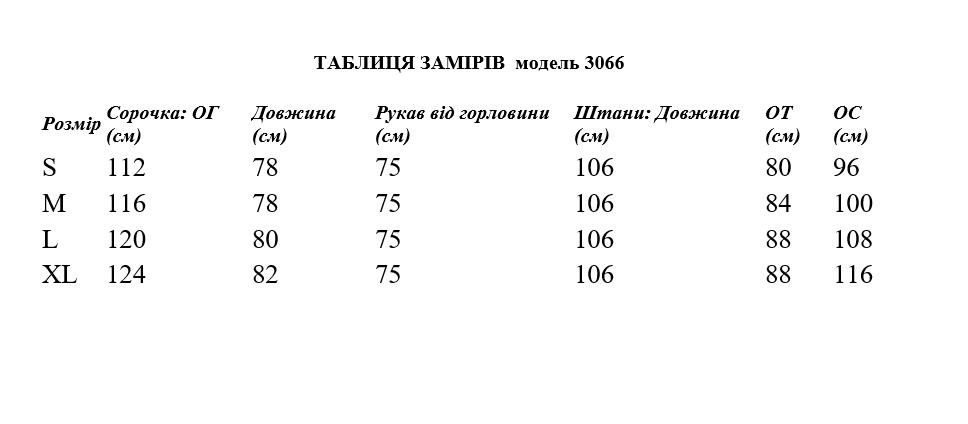 ТАБЛИЦЯ ЗАМІРІВ модель 3066

| Розмір | Сорочка: ОГ (см) | Довжина (см) | Рукав від горловини (см) | Штани: Довжина (см) | ОТ (см) | ОС (см) |
|---|---|---|---|---|---|---|
| S | 112 | 78 | 75 | 106 | 80 | 96 |
| M | 116 | 78 | 75 | 106 | 84 | 100 |
| L | 120 | 80 | 75 | 106 | 88 | 108 |
| XL | 124 | 82 | 75 | 106 | 88 | 116 |